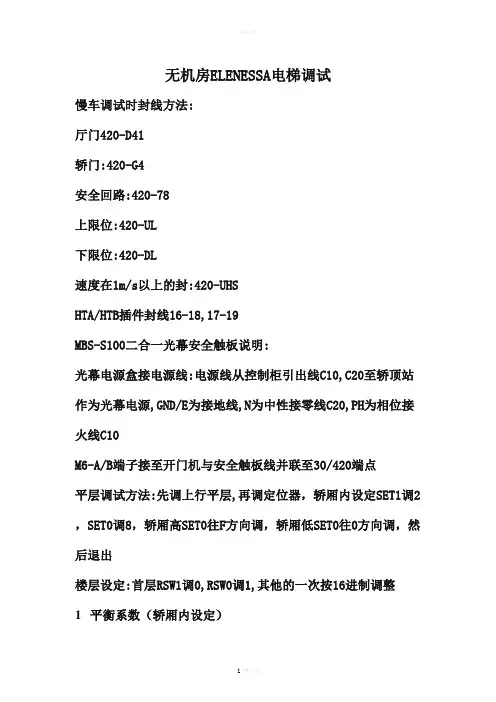 无机房ELENESSA电梯调试

慢车调试时封线方法：

厅门420-D41

轿门:420-G4

安全回路:420-78

上限位:420-UL

下限位:420-DL

速度在1m/s以上的封:420-UHS

HTA/HTB插件封线16-18,17-19

MBS-S100二合一光幕安全触板说明：

光幕电源盒接电源线:电源线从控制柜引出线C10,C20至轿顶站作为光幕电源,GND/E为接地线,N为中性接零线C20,PH为相位接火线C10

M6-A/B端子接至开门机与安全触板线并联至30/420端点

平层调试方法:先调上行平层,再调定位器，轿厢内设定SET1调2，SET0调8，轿厢高SET0往F方向调，轿厢低SET0往0方向调，然后退出

楼层设定:首层RSW1调0,RSW0调1,其他的一次按16进制调整

1 平衡系数（轿厢内设定）